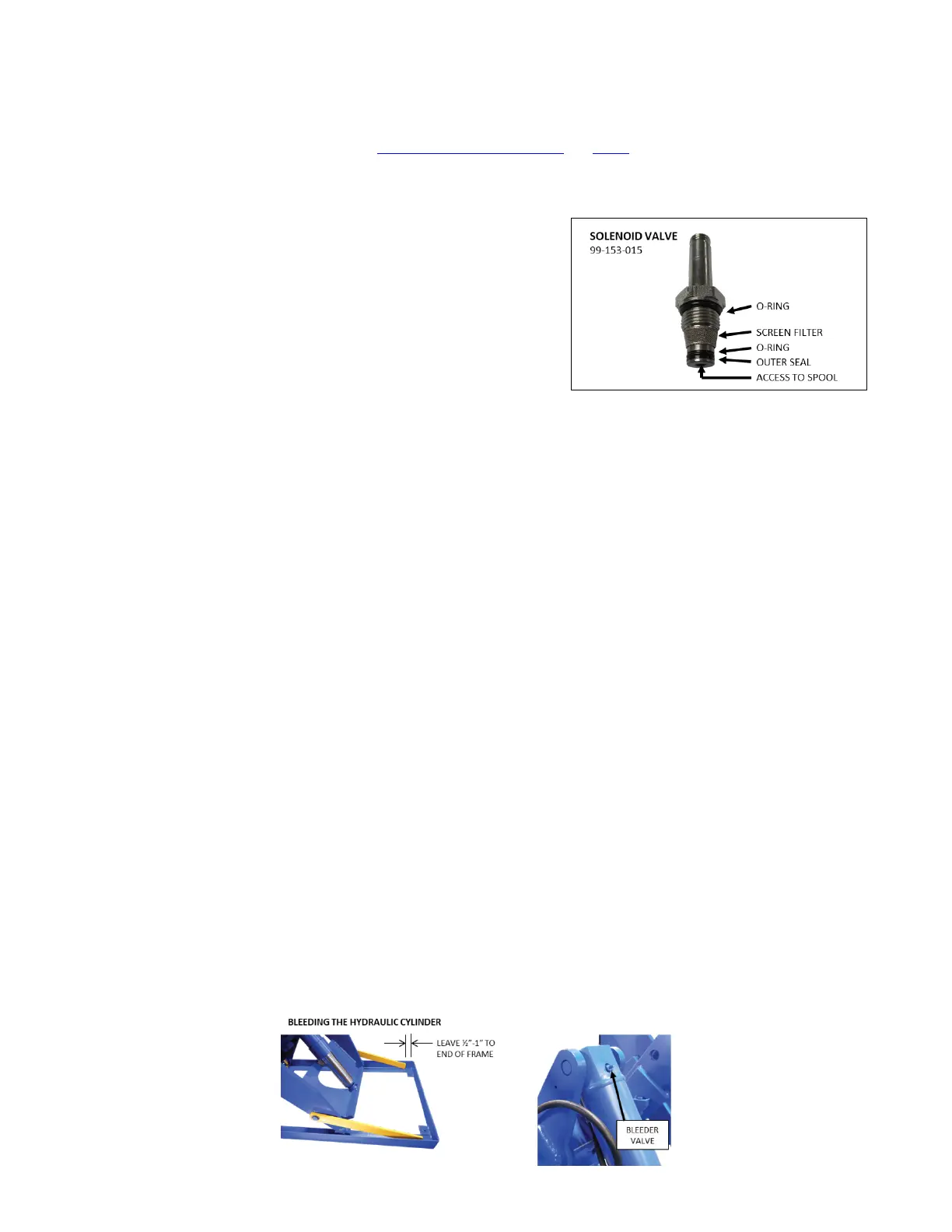 SOLENOID VALVE
99-153-015

O-RING
SCREEN FILTER
O-RING
OUTER SEAL
ACCESS TO SPOOL

BLEEDING THE HYDRAULIC CYLINDER

LEAVE ½"-1" TO
END OF FRAME

BLEEDER
VALVE